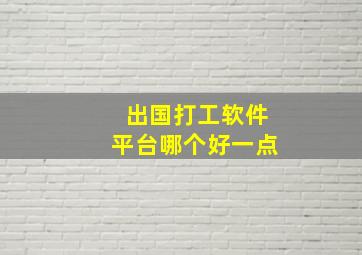 出国打工软件
平台哪个好一点